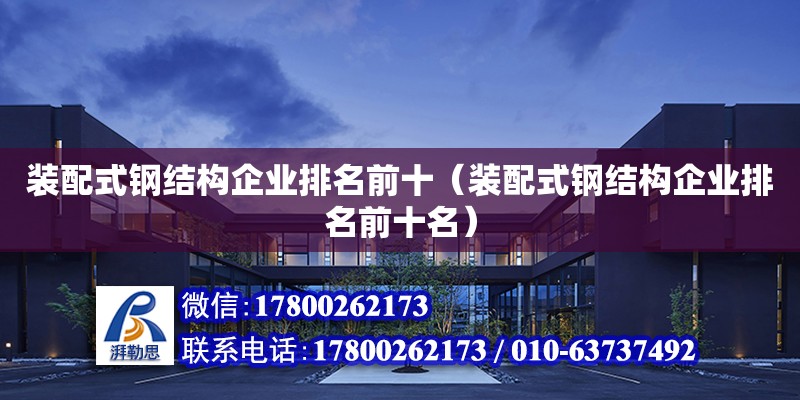 装配式钢结构企业排名前十（装配式钢结构企业排名前十名）

湃勒思

微信:17800262173

联系电话:17800262173 / 010-63737492